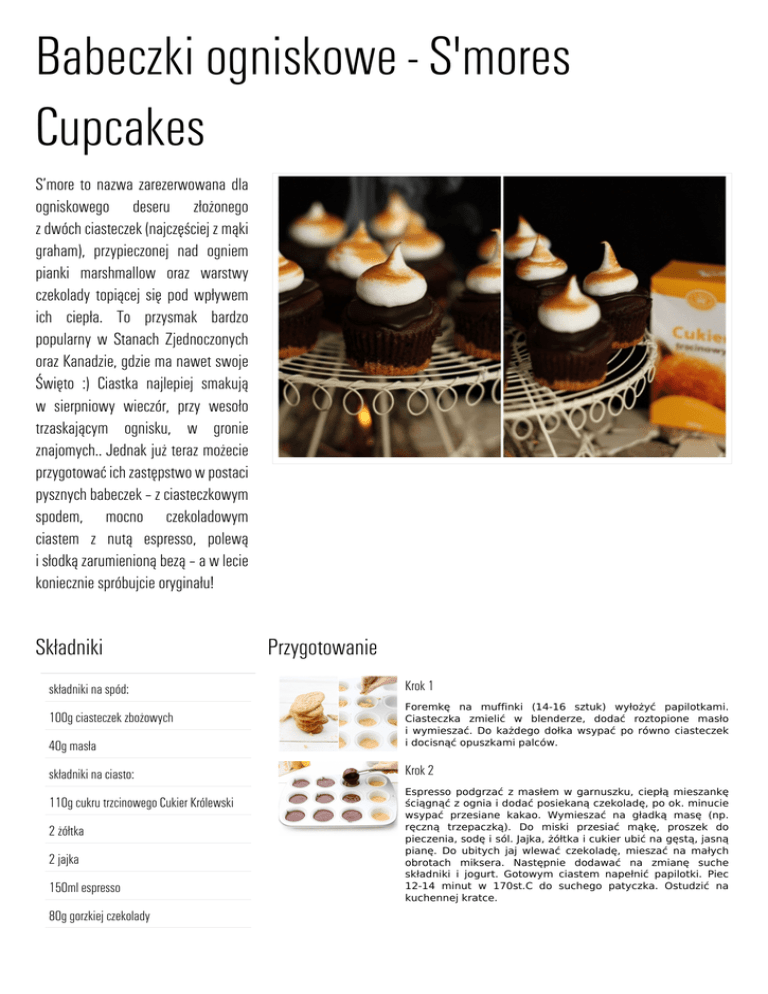 Babeczki ogniskowe - S'mores Cupcakes

S'more to nazwa zarezerwowana dla ogniskowego deseru złożonego z dwóch ciasteczek (najczęściej z mąki graham), przypieczonej nad ogniem pianki marshmallow oraz warstwy czekolady topiącej się pod wpływem ich ciepła. To przysmak bardzo popularny w Stanach Zjednoczonych oraz Kanadzie, gdzie ma nawet swoje Święto :) Ciastka najlepiej smakują w sierpniowy wieczór, przy wesoło trzaskającym ognisku, w gronie znajomych.. Jednak już teraz możecie przygotować ich zastępstwo w postaci pysznych babeczek – z ciasteczkowym spodem, mocno czekoladowym ciastem z nutą espresso, polewą i słodką zarumienioną bezą – a w lecie koniecznie spróbujcie oryginału!

Cukier trzcinowy

Składniki

składniki na spód:

100g ciasteczek zbożowych

40g masła

składniki na ciasto:

110g cukru trzcinowego Cukier Królewski

2 żółtka

2 jajka

150ml espresso

80g gorzkiej czekolady

Przygotowanie

Krok 1

Foremkę na muffinki (14-16 sztuk) wyłożyć papilotkami. Ciasteczka zmielić w blenderze, dodać roztopione masło i wymieszać. Do każdego dołka wsypać po równo ciasteczek i docisnąć opuszkami palców.

Krok 2

Espresso podgrzać z masłem w garnuszku, ciepłą mieszankę ściągnąć z ognia i dodać posiekaną czekoladę, po ok. minucie wsypać przesiane kakao. Wymieszać na gładką masę (np. ręczną trzepaczką). Do miski przesiać mąkę, proszek do pieczenia, sodę i sól. Jajka, żółtka i cukier ubić na gęstą, jasną pianę. Do ubitych jaj wlewać czekoladę, mieszać na małych obrotach miksera. Następnie dodawać na zmianę suche składniki i jogurt. Gotowym ciastem napełnić papilotki. Piec 12-14 minut w 170st.C do suchego patyczka. Ostudzić na kuchennej kratce.